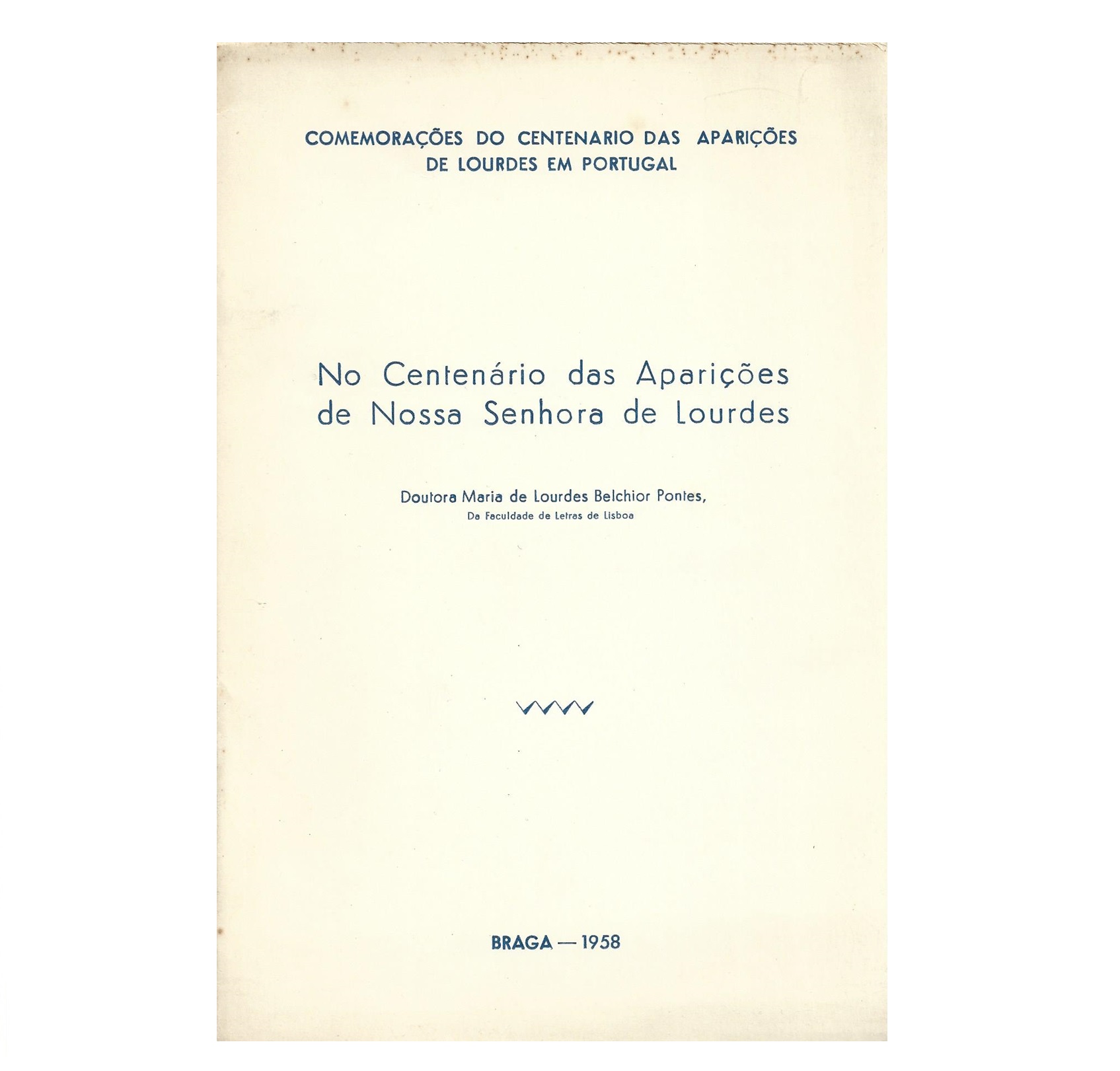 COMEMORAÇÕES DO CENTENARIO DAS APARIÇÕES DE LOURDES EM PORTUGAL

No Centenário das Aparições de Nossa Senhora de Lourdes

Doutora Maria de Lourdes Belchior Pontes,
Da Faculdade de Letras de Lisboa

BRAGA — 1958